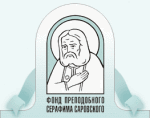 ФОНД ПРЕПОДОБНОГО
СЕРАФИМА САРОВСКОГО